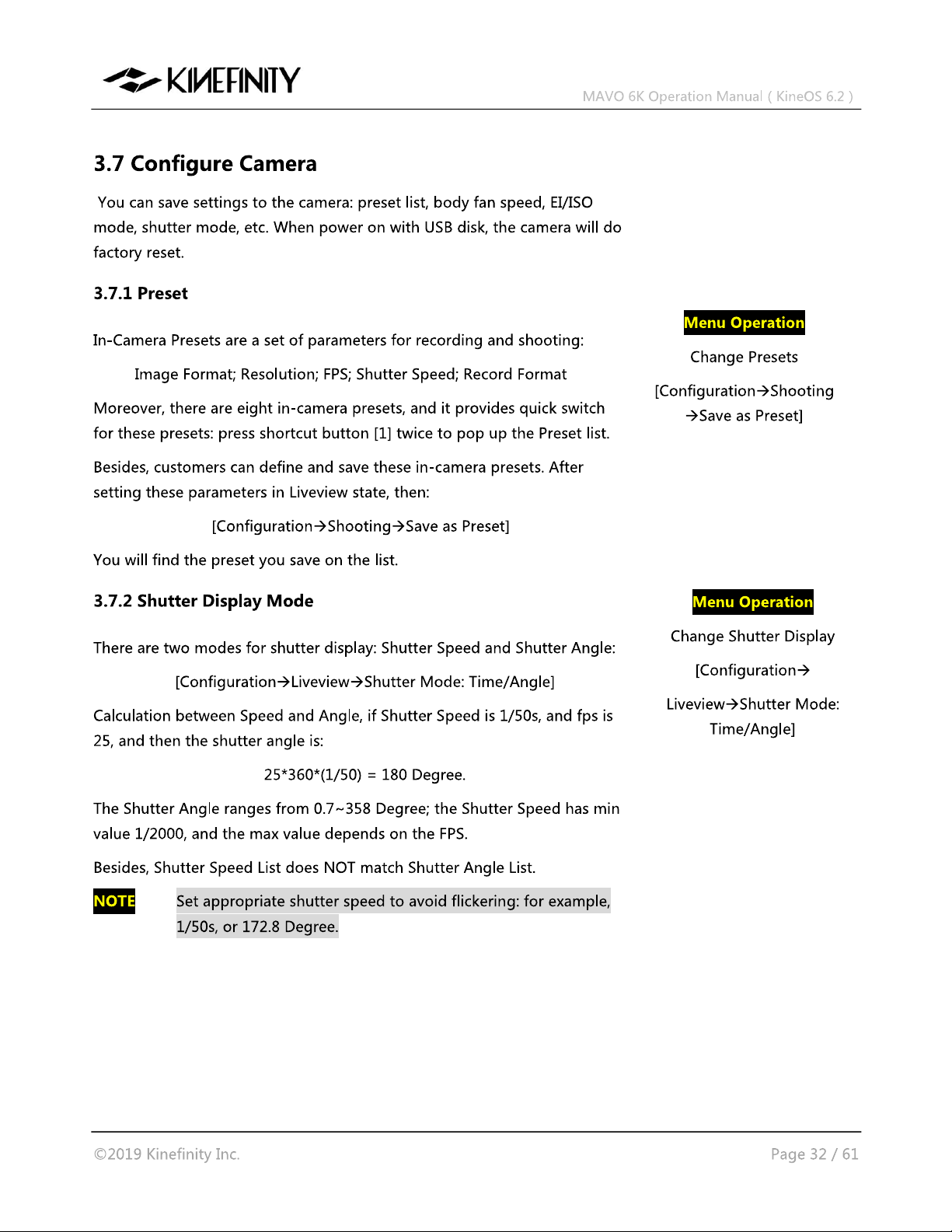 KINEFINITY

MAVO 6K Operation Manual ( KineOS 6.2 )

3.7 Configure Camera

You can save settings to the camera: preset list, body fan speed, EI/ISO mode, shutter mode, etc. When power on with USB disk, the camera will do factory reset.

3.7.1 Preset

In-Camera Presets are a set of parameters for recording and shooting:

Image Format; Resolution; FPS; Shutter Speed; Record Format

Moreover, there are eight in-camera presets, and it provides quick switch for these presets: press shortcut button [1] twice to pop up the Preset list.

Besides, customers can define and save these in-camera presets. After setting these parameters in Liveview state, then:

[Configuration→Shooting→Save as Preset]

You will find the preset you save on the list.

3.7.2 Shutter Display Mode

There are two modes for shutter display: Shutter Speed and Shutter Angle:

[Configuration→Liveview→Shutter Mode: Time/Angle]

Calculation between Speed and Angle, if Shutter Speed is 1/50s, and fps is 25, and then the shutter angle is:

25*360*(1/50) = 180 Degree.

The Shutter Angle ranges from 0.7~358 Degree; the Shutter Speed has min value 1/2000, and the max value depends on the FPS.

Besides, Shutter Speed List does NOT match Shutter Angle List.

NOTE Set appropriate shutter speed to avoid flickering: for example, 1/50s, or 172.8 Degree.

Menu Operation

Change Presets

[Configuration→Shooting →Save as Preset]

Menu Operation

Change Shutter Display

[Configuration→ Liveview→Shutter Mode: Time/Angle]

©2019 Kinefinity Inc.

Page 32 / 61